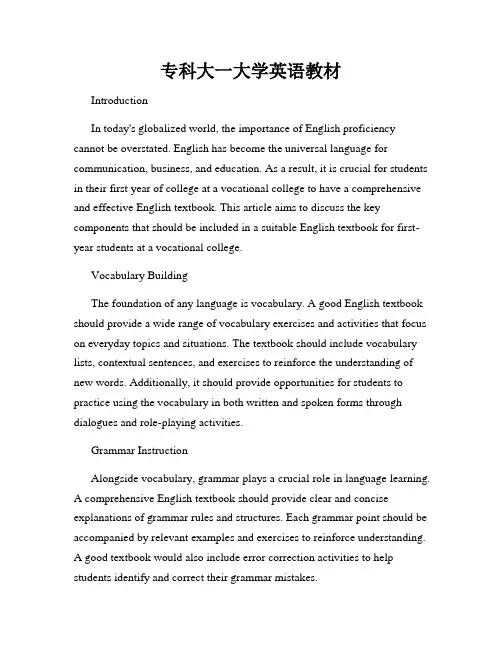 专科大一大学英语教材

Introduction

In today's globalized world, the importance of English proficiency cannot be overstated. English has become the universal language for communication, business, and education. As a result, it is crucial for students in their first year of college at a vocational college to have a comprehensive and effective English textbook. This article aims to discuss the key components that should be included in a suitable English textbook for first-year students at a vocational college.

Vocabulary Building

The foundation of any language is vocabulary. A good English textbook should provide a wide range of vocabulary exercises and activities that focus on everyday topics and situations. The textbook should include vocabulary lists, contextual sentences, and exercises to reinforce the understanding of new words. Additionally, it should provide opportunities for students to practice using the vocabulary in both written and spoken forms through dialogues and role-playing activities.

Grammar Instruction

Alongside vocabulary, grammar plays a crucial role in language learning. A comprehensive English textbook should provide clear and concise explanations of grammar rules and structures. Each grammar point should be accompanied by relevant examples and exercises to reinforce understanding. A good textbook would also include error correction activities to help students identify and correct their grammar mistakes.